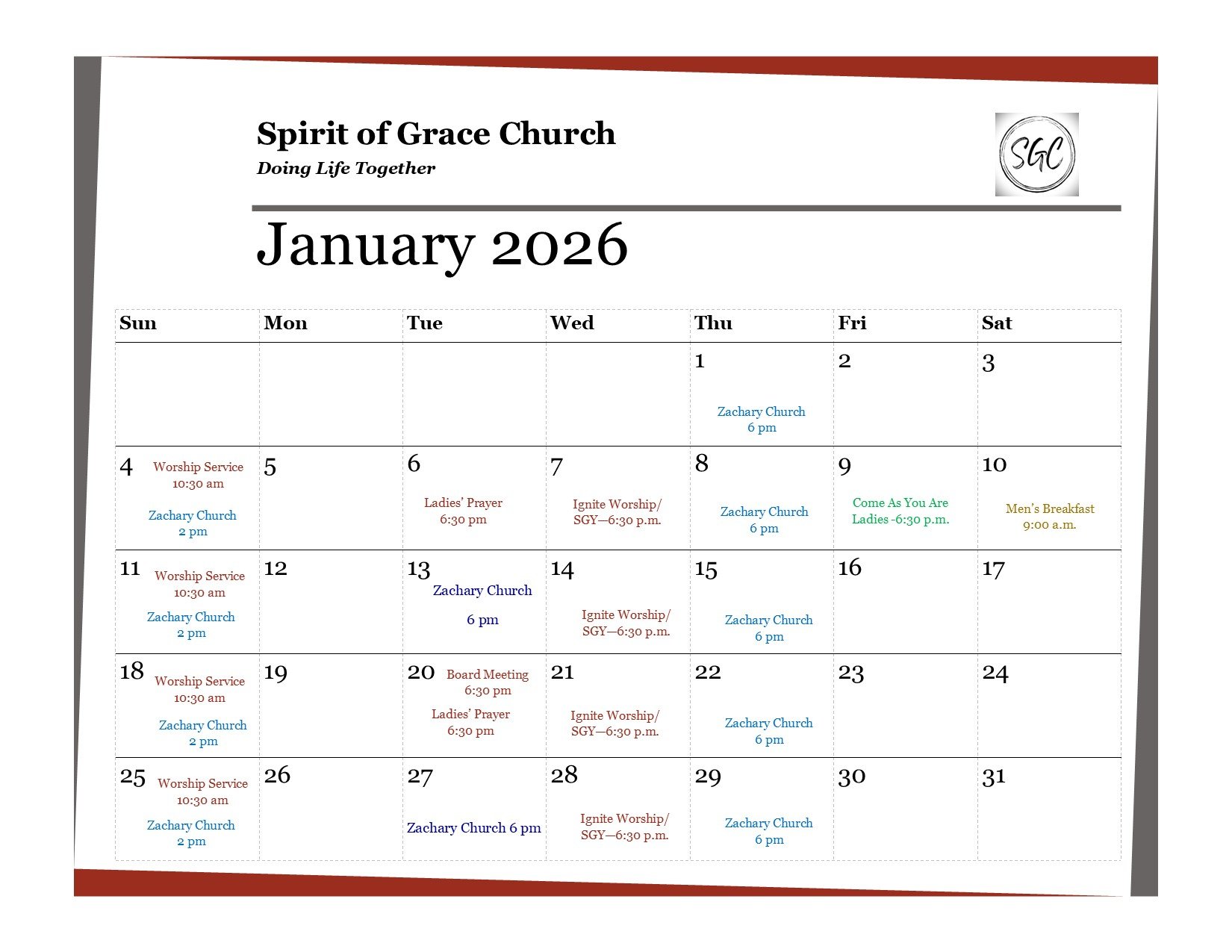 Spirit of Grace Church
Doing Life Together

SGC

January 2026

| Sun | Mon | Tue | Wed | Thu | Fri | Sat |
|---|---|---|---|---|---|---|
| | | | | 1 Zachary Church 6 pm | 2 | 3 |
| 4 Worship Service 10:30 am Zachary Church 2 pm | 5 | 6 Ladies' Prayer 6:30 pm | 7 Ignite Worship/ SGY—6:30 p.m. | 8 Zachary Church 6 pm | 9 Come As You Are Ladies -6:30 p.m. | 10 Men's Breakfast 9:00 a.m. |
| 11 Worship Service 10:30 am Zachary Church 2 pm | 12 | 13 Zachary Church 6 pm | 14 Ignite Worship/ SGY—6:30 p.m. | 15 Zachary Church 6 pm | 16 | 17 |
| 18 Worship Service 10:30 am Zachary Church 2 pm | 19 | 20 Board Meeting 6:30 pm Ladies' Prayer 6:30 pm | 21 Ignite Worship/ SGY—6:30 p.m. | 22 Zachary Church 6 pm | 23 | 24 |
| 25 Worship Service 10:30 am Zachary Church 2 pm | 26 | 27 Zachary Church 6 pm | 28 Ignite Worship/ SGY—6:30 p.m. | 29 Zachary Church 6 pm | 30 | 31 |